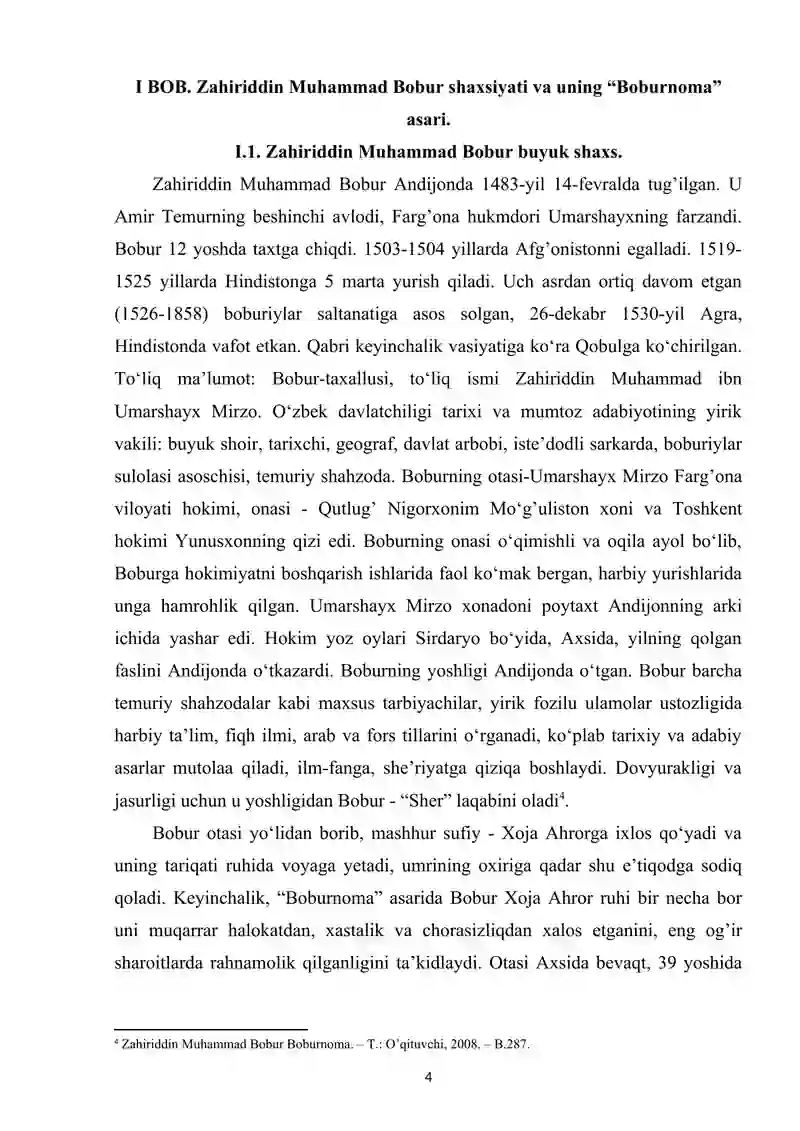 I BOB. Zahiriddin Muhammad Bobur shaxsiyati va uning "Boburnoma" asari.

I.1. Zahiriddin Muhammad Bobur buyuk shaxs.

Zahiriddin Muhammad Bobur Andijonda 1483-yil 14-fevralda tug'ilgan. U Amir Temurning beshinchi avlodi, Farg'ona hukmdori Umarshayxning farzandi. Bobur 12 yoshda taxtga chiqdi. 1503-1504 yillarda Afg'onistonni egalladi. 1519-1525 yillarda Hindistonga 5 marta yurish qiladi. Uch asrdan ortiq davom etgan (1526-1858) boburiylar saltanatiga asos solgan, 26-dekabr 1530-yil Agra, Hindistonda vafot etkan. Qabri keyinchalik vasiyatiga ko'ra Qobulga ko'chirilgan. To'liq ma'lumot: Bobur-taxallusi, to'liq ismi Zahiriddin Muhammad ibn Umarshayx Mirzo. O'zbek davlatchiligi tarixi va mumtoz adabiyotining yirik vakili: buyuk shoir, tarixchi, geograf, davlat arbobi, iste'dodli sarkarda, boburiylar sulolasi asoschisi, temuriy shahzoda. Boburning otasi-Umarshayx Mirzo Farg'ona viloyati hokimi, onasi - Qutlug' Nigorxonim Mo'g'uliston xoni va Toshkent hokimi Yunusxonning qizi edi. Boburning onasi o'qimishli va oqila ayol bo'lib, Boburga hokimiyatni boshqarish ishlarida faol ko'mak bergan, harbiy yurishlarida unga hamrohlik qilgan. Umarshayx Mirzo xonadoni poytaxt Andijonning arki ichida yashar edi. Hokim yoz oylari Sirdaryo bo'yida, Axsida, yilning qolgan faslini Andijonda o'tkazardi. Boburning yoshligi Andijonda o'tgan. Bobur barcha temuriy shahzodalar kabi maxsus tarbiyachilar, yirik fozilu ulamolar ustozligida harbiy ta'lim, fiqh ilmi, arab va fors tillarini o'rganadi, ko'plab tarixiy va adabiy asarlar mutolaa qiladi, ilm-fanga, she'riyatga qiziqa boshlaydi. Dovyurakligi va jasurligi uchun u yoshligidan Bobur - "Sher" laqabini oladi$^{4}$.

Bobur otasi yo'lidan borib, mashhur sufiy - Xoja Ahrorga ixlos qo'yadi va uning tariqati ruhida voyaga yetadi, umrining oxiriga qadar shu e'tiqodga sodiq qoladi. Keyinchalik, "Boburnoma" asarida Bobur Xoja Ahror ruhi bir necha bor uni muqarrar halokatdan, xastalik va chorasizliqdan xalos etganini, eng og'ir sharoitlarda rahnamolik qilganligini ta'kidlaydi. Otasi Axsida bevaqt, 39 yoshida

$^{4}$ Zahiriddin Muhammad Bobur Boburnoma. – T.: O'qituvchi, 2008, – B.287.

4